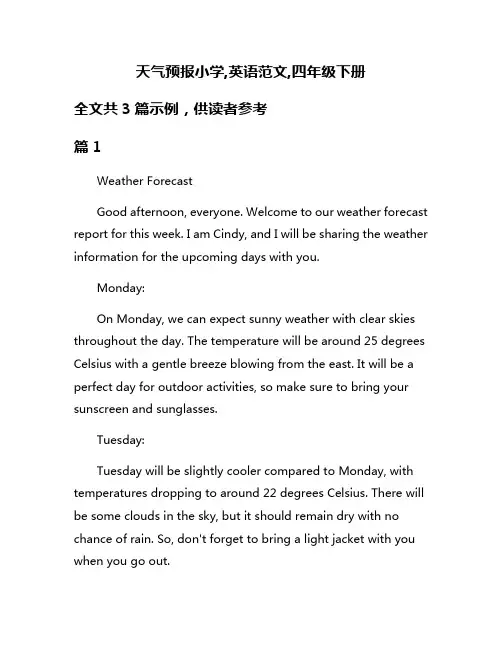 天气预报小学,英语范文,四年级下册

全文共 3 篇示例，供读者参考

篇 1

Weather Forecast

Good afternoon, everyone. Welcome to our weather forecast report for this week. I am Cindy, and I will be sharing the weather information for the upcoming days with you.

Monday:

On Monday, we can expect sunny weather with clear skies throughout the day. The temperature will be around 25 degrees Celsius with a gentle breeze blowing from the east. It will be a perfect day for outdoor activities, so make sure to bring your sunscreen and sunglasses.

Tuesday:

Tuesday will be slightly cooler compared to Monday, with temperatures dropping to around 22 degrees Celsius. There will be some clouds in the sky, but it should remain dry with no chance of rain. So, don't forget to bring a light jacket with you when you go out.